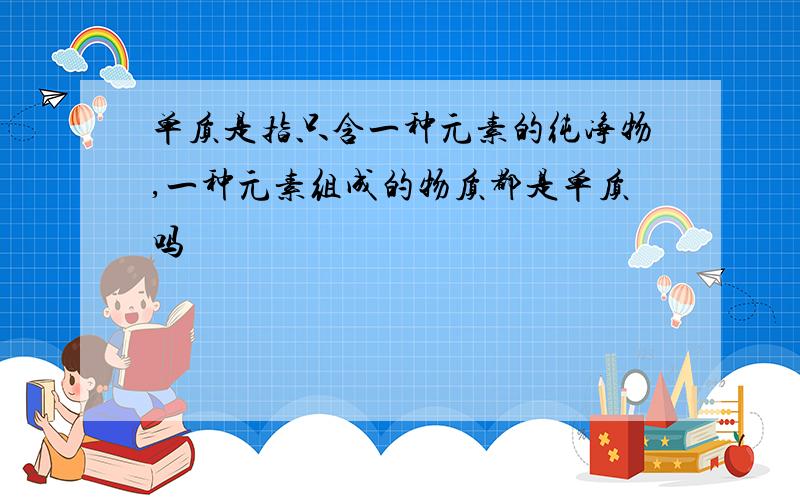 单质是指只含一种元素的纯净物,一种元素组成的物质都是单质吗